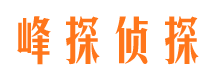 峰探侦探